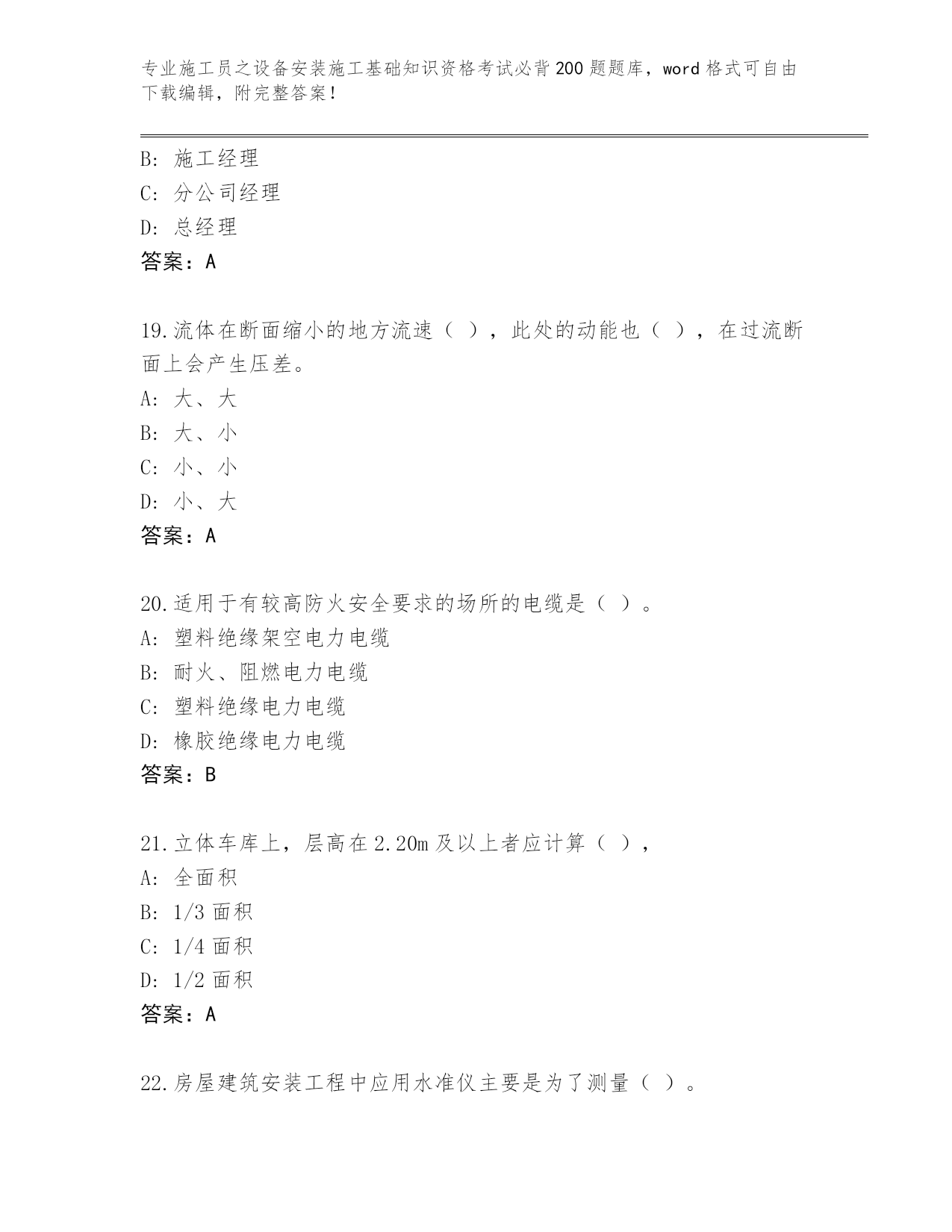 专业施工员之设备安装施工基础知识资格考试必背200题题库，word格式可自由下载编辑，附完整答案！

B: 施工经理
C: 分公司经理
D: 总经理
答案：A

19.流体在断面缩小的地方流速（ ），此处的动能也（ ），在过流断面上会产生压差。
A: 大、大
B: 大、小
C: 小、小
D: 小、大
答案：A

20.适用于有较高防火安全要求的场所的电缆是（ ）。
A: 塑料绝缘架空电力电缆
B: 耐火、阻燃电力电缆
C: 塑料绝缘电力电缆
D: 橡胶绝缘电力电缆
答案：B

21.立体车库上，层高在2.20m及以上者应计算（ ），
A: 全面积
B: 1/3面积
C: 1/4面积
D: 1/2面积
答案：A

22.房屋建筑安装工程中应用水准仪主要是为了测量（ ）。